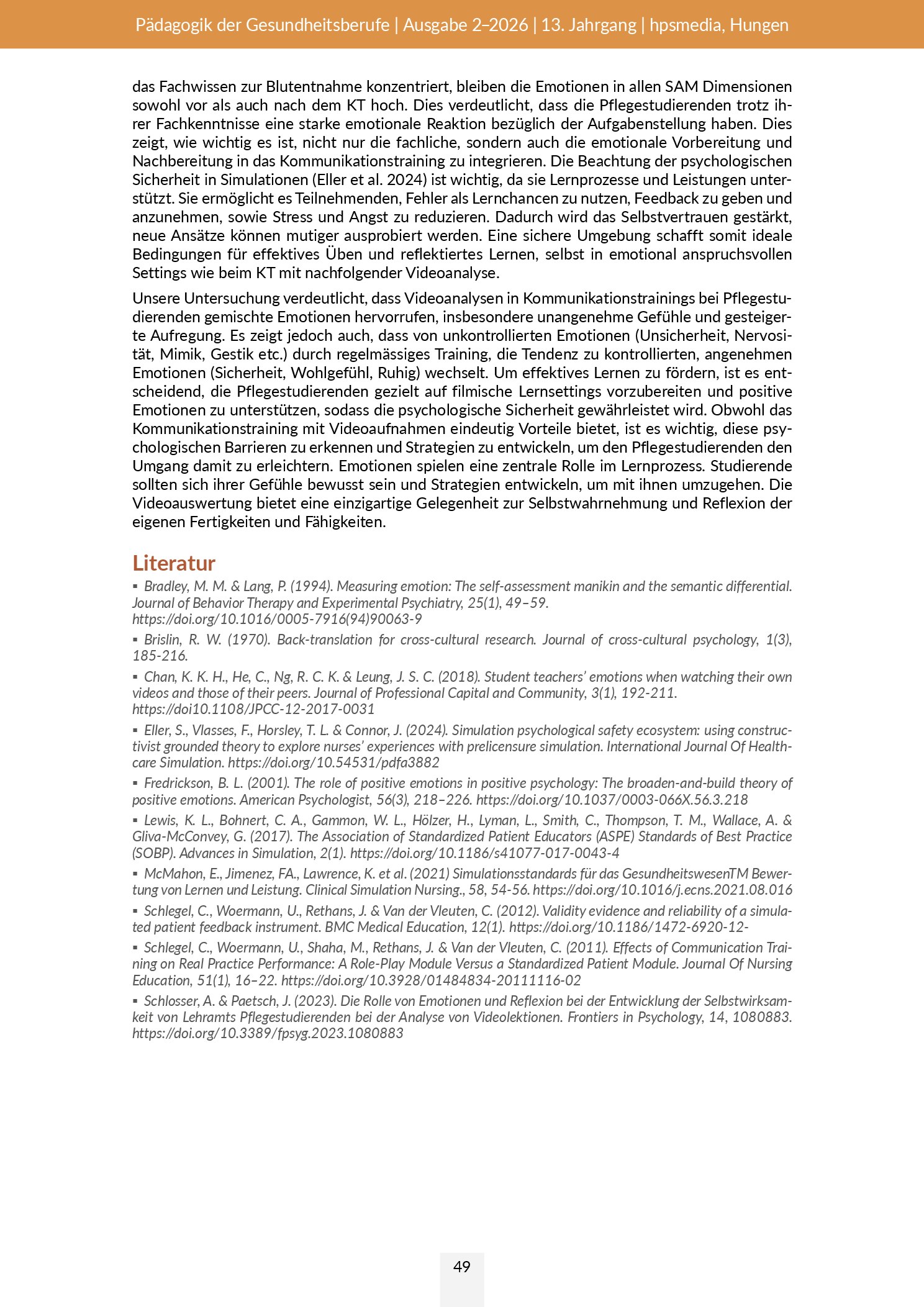 Pädagogik der Gesundheitsberufe | Ausgabe 2–2026 | 13. Jahrgang | hpsmedia, Hungen

das Fachwissen zur Blutentnahme konzentriert, bleiben die Emotionen in allen SAM Dimensionen sowohl vor als auch nach dem KT hoch. Dies verdeutlicht, dass die Pflegestudierenden trotz ihrer Fachkenntnisse eine starke emotionale Reaktion bezüglich der Aufgabenstellung haben. Dies zeigt, wie wichtig es ist, nicht nur die fachliche, sondern auch die emotionale Vorbereitung und Nachbereitung in das Kommunikationstraining zu integrieren. Die Beachtung der psychologischen Sicherheit in Simulationen (Eller et al. 2024) ist wichtig, da sie Lernprozesse und Leistungen unterstützt. Sie ermöglicht es Teilnehmenden, Fehler als Lernchancen zu nutzen, Feedback zu geben und anzunehmen, sowie Stress und Angst zu reduzieren. Dadurch wird das Selbstvertrauen gestärkt, neue Ansätze können mutiger ausprobiert werden. Eine sichere Umgebung schafft somit ideale Bedingungen für effektives Üben und reflektiertes Lernen, selbst in emotional anspruchsvollen Settings wie beim KT mit nachfolgender Videoanalyse.

Unsere Untersuchung verdeutlicht, dass Videoanalysen in Kommunikationstrainings bei Pflegestudierenden gemischte Emotionen hervorrufen, insbesondere unangenehme Gefühle und gesteigerte Aufregung. Es zeigt jedoch auch, dass von unkontrollierten Emotionen (Unsicherheit, Nervosität, Mimik, Gestik etc.) durch regelmässiges Training, die Tendenz zu kontrollierten, angenehmen Emotionen (Sicherheit, Wohlgefühl, Ruhig) wechselt. Um effektives Lernen zu fördern, ist es entscheidend, die Pflegestudierenden gezielt auf filmische Lernsettings vorzubereiten und positive Emotionen zu unterstützen, sodass die psychologische Sicherheit gewährleistet wird. Obwohl das Kommunikationstraining mit Videoaufnahmen eindeutig Vorteile bietet, ist es wichtig, diese psychologischen Barrieren zu erkennen und Strategien zu entwickeln, um den Pflegestudierenden den Umgang damit zu erleichtern. Emotionen spielen eine zentrale Rolle im Lernprozess. Studierende sollten sich ihrer Gefühle bewusst sein und Strategien entwickeln, um mit ihnen umzugehen. Die Videoauswertung bietet eine einzigartige Gelegenheit zur Selbstwahrnehmung und Reflexion der eigenen Fertigkeiten und Fähigkeiten.

Literatur

• Bradley, M. M. & Lang, P. (1994). Measuring emotion: The self-assessment manikin and the semantic differential. Journal of Behavior Therapy and Experimental Psychiatry, 25(1), 49–59. https://doi.org/10.1016/0005-7916(94)90063-9

• Brislin, R. W. (1970). Back-translation for cross-cultural research. Journal of cross-cultural psychology, 1(3), 185-216.

• Chan, K. K. H., He, C., Ng, R. C. K. & Leung, J. S. C. (2018). Student teachers' emotions when watching their own videos and those of their peers. Journal of Professional Capital and Community, 3(1), 192-211. https://doi10.1108/JPCC-12-2017-0031

• Eller, S., Vlasses, F., Horsley, T. L. & Connor, J. (2024). Simulation psychological safety ecosystem: using constructivist grounded theory to explore nurses' experiences with prelicensure simulation. International Journal Of Healthcare Simulation. https://doi.org/10.54531/pdfa3882

• Fredrickson, B. L. (2001). The role of positive emotions in positive psychology: The broaden-and-build theory of positive emotions. American Psychologist, 56(3), 218–226. https://doi.org/10.1037/0003-066X.56.3.218

• Lewis, K. L., Bohnert, C. A., Gammon, W. L., Hölzer, H., Lyman, L., Smith, C., Thompson, T. M., Wallace, A. & Gliva-McConvey, G. (2017). The Association of Standardized Patient Educators (ASPE) Standards of Best Practice (SOBP). Advances in Simulation, 2(1). https://doi.org/10.1186/s41077-017-0043-4

• McMahon, E., Jimenez, FA., Lawrence, K. et al. (2021) Simulationsstandards für das GesundheitswesenTM Bewertung von Lernen und Leistung. Clinical Simulation Nursing., 58, 54-56. https://doi.org/10.1016/j.ecns.2021.08.016

• Schlegel, C., Woermann, U., Rethans, J. & Van der Vleuten, C. (2012). Validity evidence and reliability of a simulated patient feedback instrument. BMC Medical Education, 12(1). https://doi.org/10.1186/1472-6920-12-

• Schlegel, C., Woermann, U., Shaha, M., Rethans, J. & Van der Vleuten, C. (2011). Effects of Communication Training on Real Practice Performance: A Role-Play Module Versus a Standardized Patient Module. Journal Of Nursing Education, 51(1), 16–22. https://doi.org/10.3928/01484834-20111116-02

• Schlosser, A. & Paetsch, J. (2023). Die Rolle von Emotionen und Reflexion bei der Entwicklung der Selbstwirksamkeit von Lehramts Pflegestudierenden bei der Analyse von Videolektionen. Frontiers in Psychology, 14, 1080883. https://doi.org/10.3389/fpsyg.2023.1080883

49